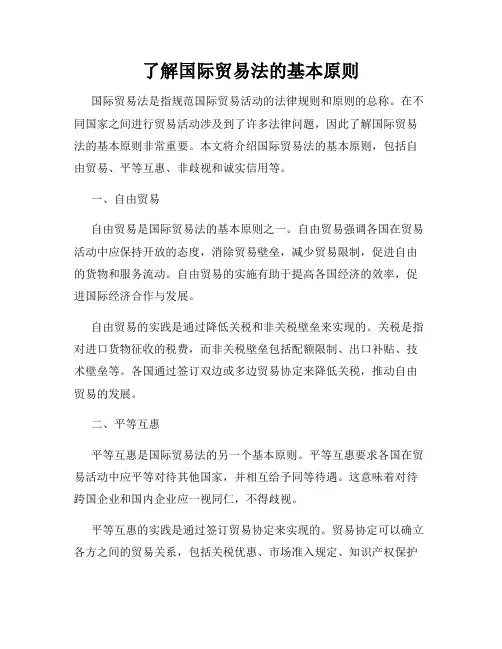 了解国际贸易法的基本原则

国际贸易法是指规范国际贸易活动的法律规则和原则的总称。在不同国家之间进行贸易活动涉及到了许多法律问题，因此了解国际贸易法的基本原则非常重要。本文将介绍国际贸易法的基本原则，包括自由贸易、平等互惠、非歧视和诚实信用等。

一、自由贸易

自由贸易是国际贸易法的基本原则之一。自由贸易强调各国在贸易活动中应保持开放的态度，消除贸易壁垒，减少贸易限制，促进自由的货物和服务流动。自由贸易的实施有助于提高各国经济的效率，促进国际经济合作与发展。

自由贸易的实践是通过降低关税和非关税壁垒来实现的。关税是指对进口货物征收的税费，而非关税壁垒包括配额限制、出口补贴、技术壁垒等。各国通过签订双边或多边贸易协定来降低关税，推动自由贸易的发展。

二、平等互惠

平等互惠是国际贸易法的另一个基本原则。平等互惠要求各国在贸易活动中应平等对待其他国家，并相互给予同等待遇。这意味着对待跨国企业和国内企业应一视同仁，不得歧视。

平等互惠的实践是通过签订贸易协定来实现的。贸易协定可以确立各方之间的贸易关系，包括关税优惠、市场准入规定、知识产权保护